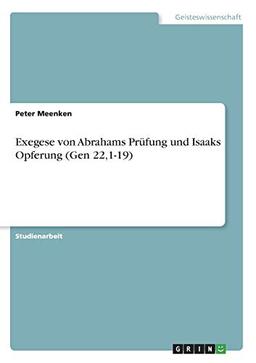 Geisteswissenschaft

Peter Meenken

Exegese von Abrahams Prüfung und Isaaks Opferung (Gen 22,1-19)

Studienarbeit

GRIN